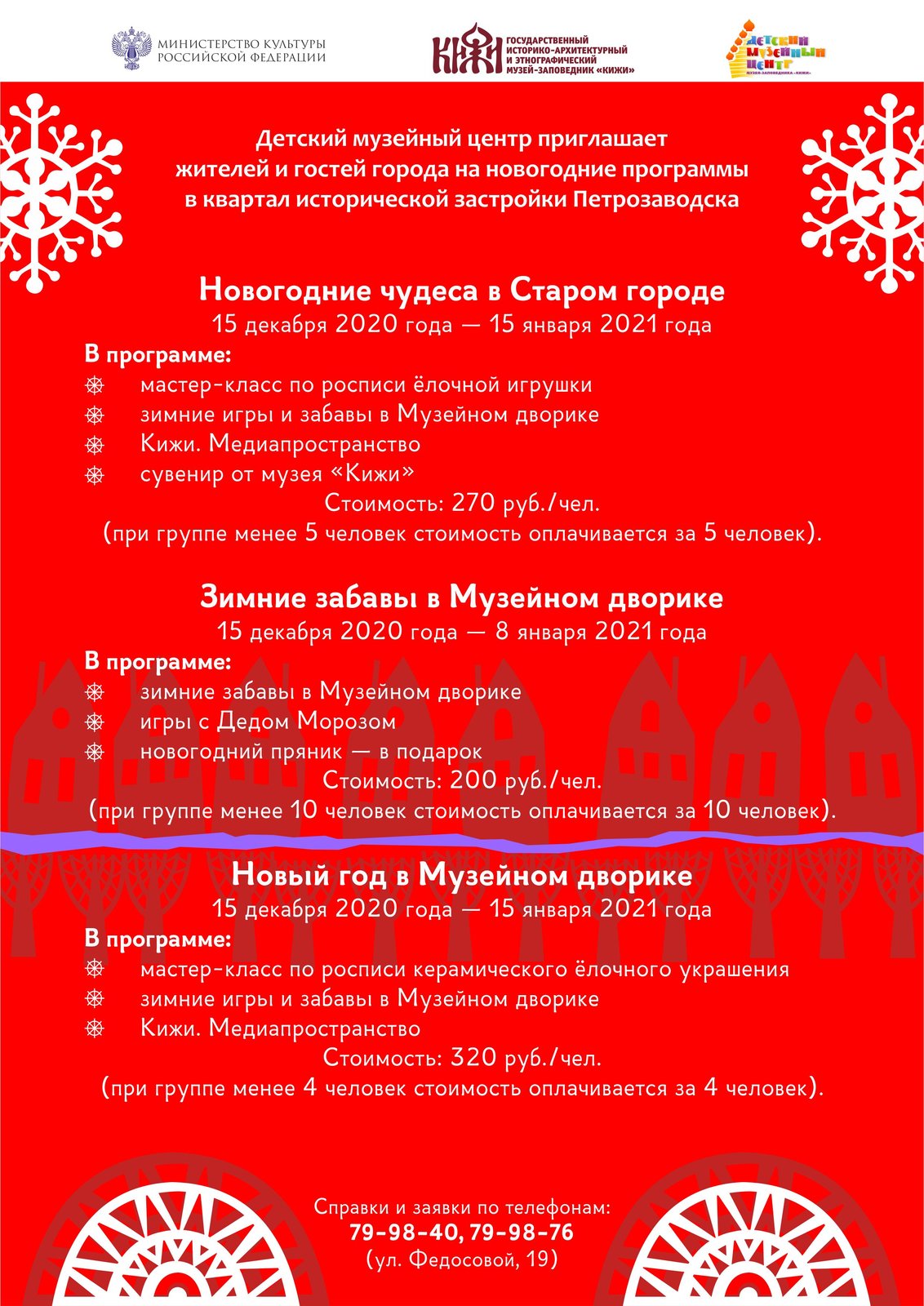 МИНИСТЕРСТВО КУЛЬТУРЫ РОССИЙСКОЙ ФЕДЕРАЦИИ

КИЖИ ГОСУДАРСТВЕННЫЙ ИСТОРИКО-АРХИТЕКТУРНЫЙ И ЭТНОГРАФИЧЕСКИЙ МУЗЕЙ-ЗАПОВЕДНИК «КИЖИ»

ДЕТСКИЙ МУЗЕЙНЫЙ ЦЕНТР МУЗЕЯ-ЗАПОВЕДНИКА «КИЖИ»

Детский музейный центр приглашает жителей и гостей города на новогодние программы в квартал исторической застройки Петрозаводска

Новогодние чудеса в Старом городе
15 декабря 2020 года — 15 января 2021 года
В программе:
мастер-класс по росписи ёлочной игрушки
зимние игры и забавы в Музейном дворике
Кижи. Медиапространство
сувенир от музея «Кижи»
Стоимость: 270 руб./чел.
(при группе менее 5 человек стоимость оплачивается за 5 человек).

Зимние забавы в Музейном дворике
15 декабря 2020 года — 8 января 2021 года
В программе:
зимние забавы в Музейном дворике
игры с Дедом Морозом
новогодний пряник — в подарок
Стоимость: 200 руб./чел.
(при группе менее 10 человек стоимость оплачивается за 10 человек).

Новый год в Музейном дворике
15 декабря 2020 года — 15 января 2021 года
В программе:
мастер-класс по росписи керамического ёлочного украшения
зимние игры и забавы в Музейном дворике
Кижи. Медиапространство
Стоимость: 320 руб./чел.
(при группе менее 4 человек стоимость оплачивается за 4 человек).

Справки и заявки по телефонам:
79-98-40, 79-98-76
(ул. Федосовой, 19)